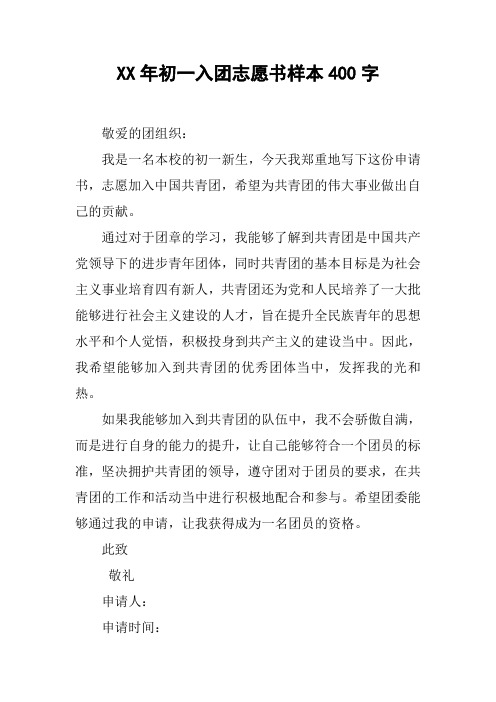 XX 年初一入团志愿书样本 400 字

敬爱的团组织：

我是一名本校的初一新生，今天我郑重地写下这份申请书，志愿加入中国共青团，希望为共青团的伟大事业做出自己的贡献。

通过对于团章的学习，我能够了解到共青团是中国共产党领导下的进步青年团体，同时共青团的基本目标是为社会主义事业培育四有新人，共青团还为党和人民培养了一大批能够进行社会主义建设的人才，旨在提升全民族青年的思想水平和个人觉悟，积极投身到共产主义的建设当中。因此，我希望能够加入到共青团的优秀团体当中，发挥我的光和热。

如果我能够加入到共青团的队伍中，我不会骄傲自满，而是进行自身的能力的提升，让自己能够符合一个团员的标准，坚决拥护共青团的领导，遵守团对于团员的要求，在共青团的工作和活动当中进行积极地配合和参与。希望团委能够通过我的申请，让我获得成为一名团员的资格。

此致

敬礼

申请人：

申请时间：